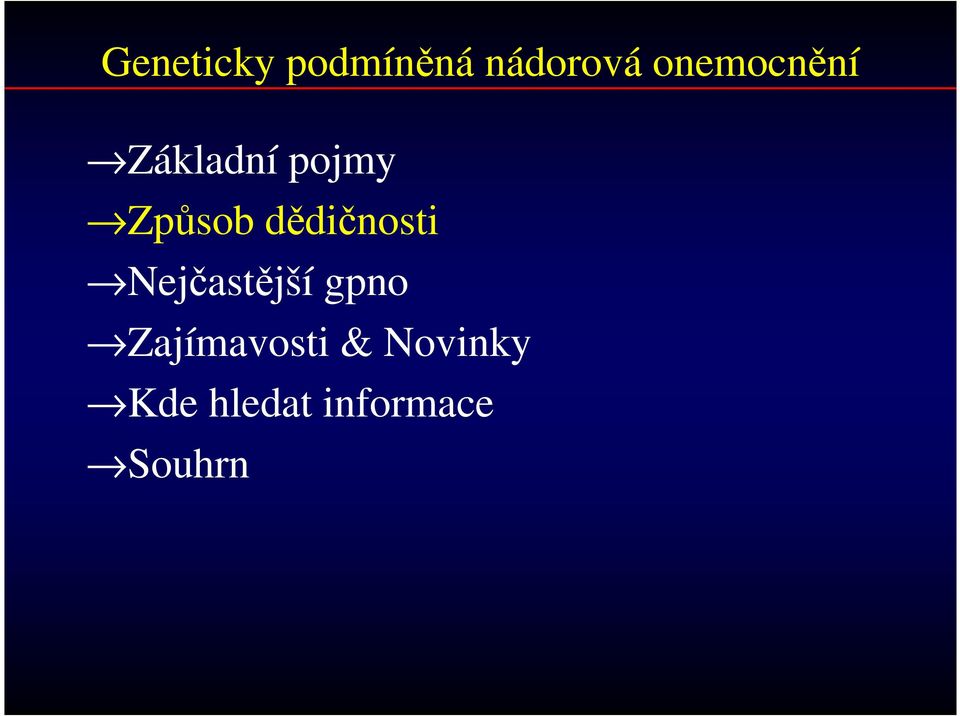 Geneticky podmíněná nádorová onemocnění

→Základní pojmy
→Způsob dědičnosti
→Nejčastější gpno
→Zajímavosti & Novinky
→Kde hledat informace
→Souhrn